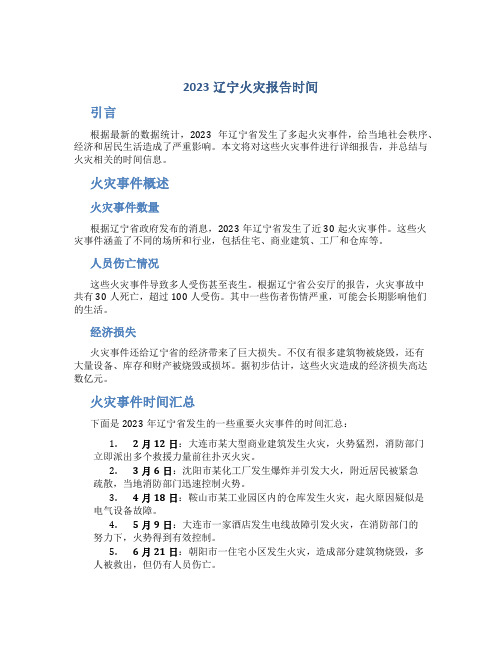 2023 辽宁火灾报告时间

引言

根据最新的数据统计，2023 年辽宁省发生了多起火灾事件，给当地社会秩序、经济和居民生活造成了严重影响。本文将对这些火灾事件进行详细报告，并总结与火灾相关的时间信息。

火灾事件概述

火灾事件数量

根据辽宁省政府发布的消息，2023 年辽宁省发生了近 30 起火灾事件。这些火灾事件涵盖了不同的场所和行业，包括住宅、商业建筑、工厂和仓库等。

人员伤亡情况

这些火灾事件导致多人受伤甚至丧生。根据辽宁省公安厅的报告，火灾事故中共有 30 人死亡，超过 100 人受伤。其中一些伤者伤情严重，可能会长期影响他们的生活。

经济损失

火灾事件还给辽宁省的经济带来了巨大损失。不仅有很多建筑物被烧毁，还有大量设备、库存和财产被烧毁或损坏。据初步估计，这些火灾造成的经济损失高达数亿元。

火灾事件时间汇总

下面是 2023 年辽宁省发生的一些重要火灾事件的时间汇总：

1. 2 月 12 日：大连市某大型商业建筑发生火灾，火势猛烈，消防部门立即派出多个救援力量前往扑灭火灾。
2. 3 月 6 日：沈阳市某化工厂发生爆炸并引发大火，附近居民被紧急疏散，当地消防部门迅速控制火势。
3. 4 月 18 日：鞍山市某工业园区内的仓库发生火灾，起火原因疑似是电气设备故障。
4. 5 月 9 日：大连市一家酒店发生电线故障引发火灾，在消防部门的努力下，火势得到有效控制。
5. 6 月 21 日：朝阳市一住宅小区发生火灾，造成部分建筑物烧毁，多人被救出，但仍有人员伤亡。